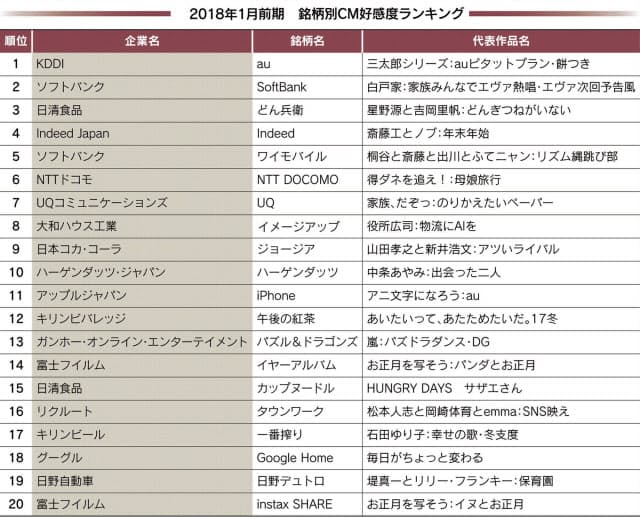 2018年1月前期　銘柄別CM好感度ランキング

| 順位 | 企業名 | 銘柄名 | 代表作品名 |
|---|---|---|---|
| 1 | KDDI | au | 三太郎シリーズ：auピタットプラン・餅つき |
| 2 | ソフトバンク | SoftBank | 白戸家：家族みんなでエヴァ熱唱・エヴァ次回予告風 |
| 3 | 日清食品 | どん兵衛 | 星野源と吉岡里帆：どんぎつねがいない |
| 4 | Indeed Japan | Indeed | 斎藤工とノブ：年末年始 |
| 5 | ソフトバンク | ワイモバイル | 桐谷と斎藤と出川とふてニャン：リズム縄跳び部 |
| 6 | NTTドコモ | NTT DOCOMO | 得ダネを追え！：母娘旅行 |
| 7 | UQコミュニケーションズ | UQ | 家族、だぞっ：のりかえたいペーパー |
| 8 | 大和ハウス工業 | イメージアップ | 役所広司：物流にAIを |
| 9 | 日本コカ・コーラ | ジョージア | 山田孝之と新井浩文：アツいライバル |
| 10 | ハーゲンダッツ・ジャパン | ハーゲンダッツ | 中条あやみ：出会った二人 |
| 11 | アップルジャパン | iPhone | アニ文字になろう：au |
| 12 | キリンビバレッジ | 午後の紅茶 | あいたいって、あたためたいだ。17冬 |
| 13 | ガンホー・オンライン・エンターテイメント | パズル＆ドラゴンズ | 嵐：パズドラダンス・DG |
| 14 | 富士フイルム | イヤーアルバム | お正月を写そう：パンダとお正月 |
| 15 | 日清食品 | カップヌードル | HUNGRY DAYS　サザエさん |
| 16 | リクルート | タウンワーク | 松本人志と岡崎体育とemma：SNS映え |
| 17 | キリンビール | 一番搾り | 石田ゆり子：幸せの歌・冬支度 |
| 18 | グーグル | Google Home | 毎日がちょっと変わる |
| 19 | 日野自動車 | 日野デュトロ | 堤真一とリリー・フランキー：保育園 |
| 20 | 富士フイルム | instax SHARE | お正月を写そう：イヌとお正月 |